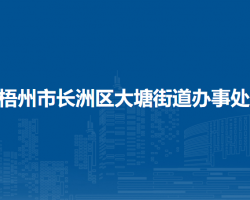 梧州市长洲区大塘街道办事处